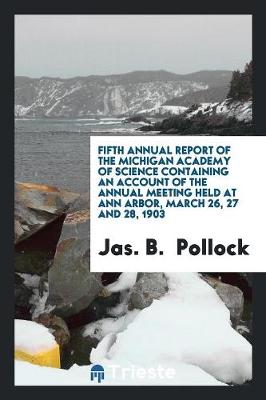 FIFTH ANNUAL REPORT OF THE MICHIGAN ACADEMY OF SCIENCE CONTAINING AN ACCOUNT OF THE ANNUAL MEETING HELD AT ANN ARBOR, MARCH 26, 27 AND 28, 1903

Jas. B. Pollock

Trieste